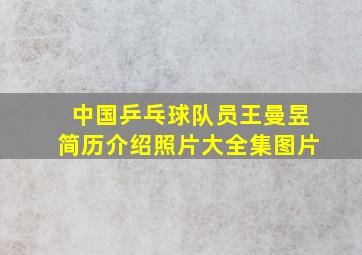 中国乒乓球队员王曼昱
简历介绍照片大全集图片